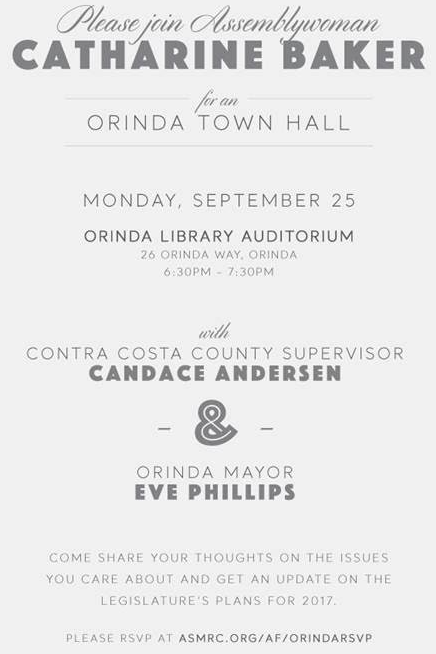 Please join Assemblywoman
CATHARINE BAKER

for an
ORINDA TOWN HALL

MONDAY, SEPTEMBER 25

ORINDA LIBRARY AUDITORIUM
26 ORINDA WAY, ORINDA
6:30PM - 7:30PM

with
CONTRA COSTA COUNTY SUPERVISOR
CANDACE ANDERSEN

- & -

ORINDA MAYOR
EVE PHILLIPS

COME SHARE YOUR THOUGHTS ON THE ISSUES YOU CARE ABOUT AND GET AN UPDATE ON THE LEGISLATURE'S PLANS FOR 2017.

PLEASE RSVP AT ASMRC.ORG/AF/ORINDARSVP